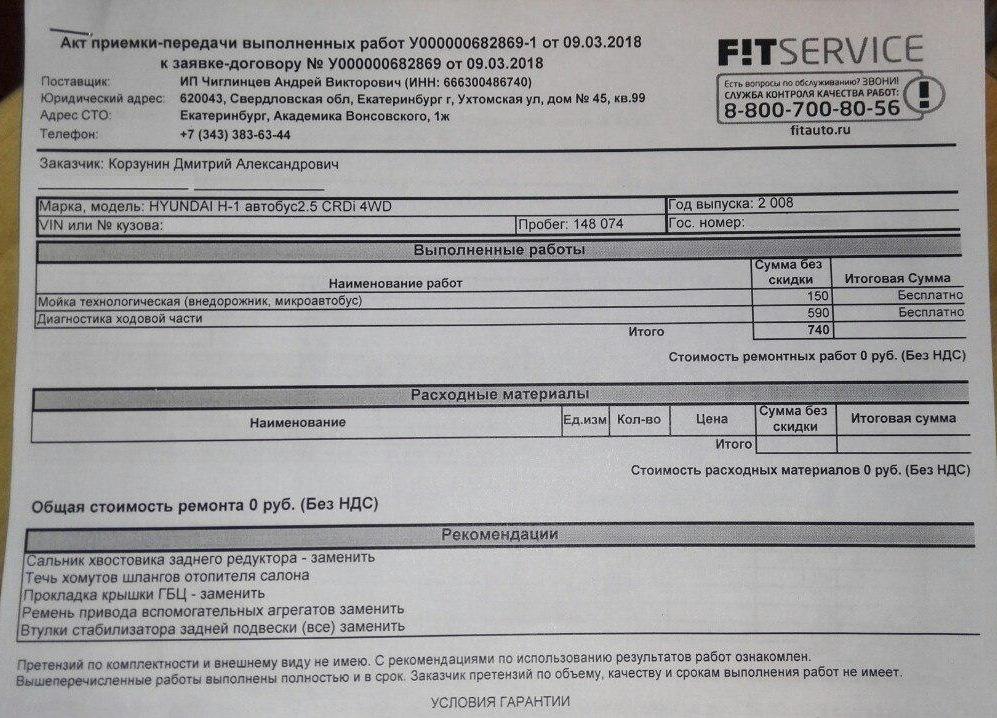 Акт приемки-передачи выполненных работ У000000682869-1 от 09.03.2018
к заявке-договору № У000000682869 от 09.03.2018

F!TSERVICE
Есть вопросы по обслуживанию? ЗВОНИ!
СЛУЖБА КОНТРОЛЯ КАЧЕСТВА РАБОТ:
8-800-700-80-56
fitauto.ru

Поставщик: ИП Чиглинцев Андрей Викторович (ИНН: 666300486740)
Юридический адрес: 620043, Свердловская обл, Екатеринбург г, Ухтомская ул, дом № 45, кв.99
Адрес СТО: Екатеринбург, Академика Вонсовского, 1ж
Телефон: +7 (343) 383-63-44

Заказчик: Корзунин Дмитрий Александрович

| Марка, модель: HYUNDAI H-1 автобус2.5 CRDi 4WD | | Год выпуска: 2 008 |
|---|---|---|
| VIN или № кузова: | Пробег: 148 074 | Гос. номер: |

Выполненные работы

| Наименование работ | Сумма без скидки | Итоговая Сумма |
|---|---|---|
| Мойка технологическая (внедорожник, микроавтобус) | 150 | Бесплатно |
| Диагностика ходовой части | 590 | Бесплатно |
| Итого | 740 | |

Стоимость ремонтных работ 0 руб. (Без НДС)

Расходные материалы

| Наименование | Ед.изм | Кол-во | Цена | Сумма без скидки | Итоговая сумма |
|---|---|---|---|---|---|
| | | | Итого | | |

Стоимость расходных материалов 0 руб. (Без НДС)

Общая стоимость ремонта 0 руб. (Без НДС)

Рекомендации
Сальник хвостовика заднего редуктора - заменить
Течь хомутов шлангов отопителя салона
Прокладка крышки ГБЦ - заменить
Ремень привода вспомогательных агрегатов заменить
Втулки стабилизатора задней подвески (все) заменить

Претензий по комплектности и внешнему виду не имею. С рекомендациями по использованию результатов работ ознакомлен.
Вышеперечисленные работы выполнены полностью и в срок. Заказчик претензий по объему, качеству и срокам выполнения работ не имеет.

УСЛОВИЯ ГАРАНТИИ